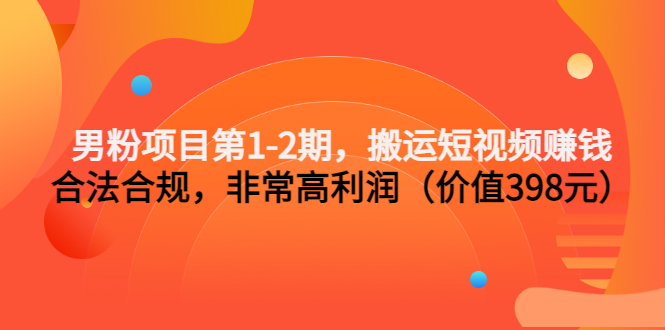 男粉项目第1-2期，搬运短视频赚钱
合法合规，非常高利润（价值398元）